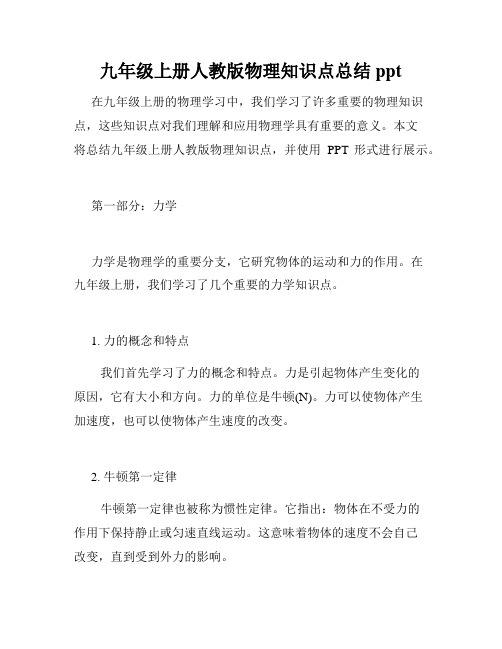 九年级上册人教版物理知识点总结 ppt

在九年级上册的物理学习中，我们学习了许多重要的物理知识点，这些知识点对我们理解和应用物理学具有重要的意义。本文将总结九年级上册人教版物理知识点，并使用 PPT 形式进行展示。

第一部分：力学

力学是物理学的重要分支，它研究物体的运动和力的作用。在九年级上册，我们学习了几个重要的力学知识点。

1. 力的概念和特点

我们首先学习了力的概念和特点。力是引起物体产生变化的原因，它有大小和方向。力的单位是牛顿(N)。力可以使物体产生加速度，也可以使物体产生速度的改变。

2. 牛顿第一定律

牛顿第一定律也被称为惯性定律。它指出：物体在不受力的作用下保持静止或匀速直线运动。这意味着物体的速度不会自己改变，直到受到外力的影响。